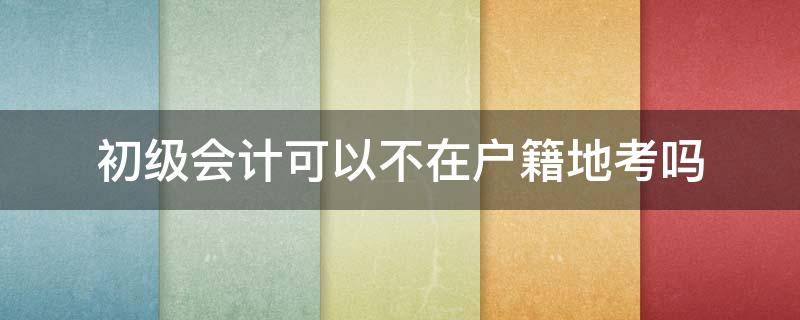 初级会计可以不在户籍地考吗